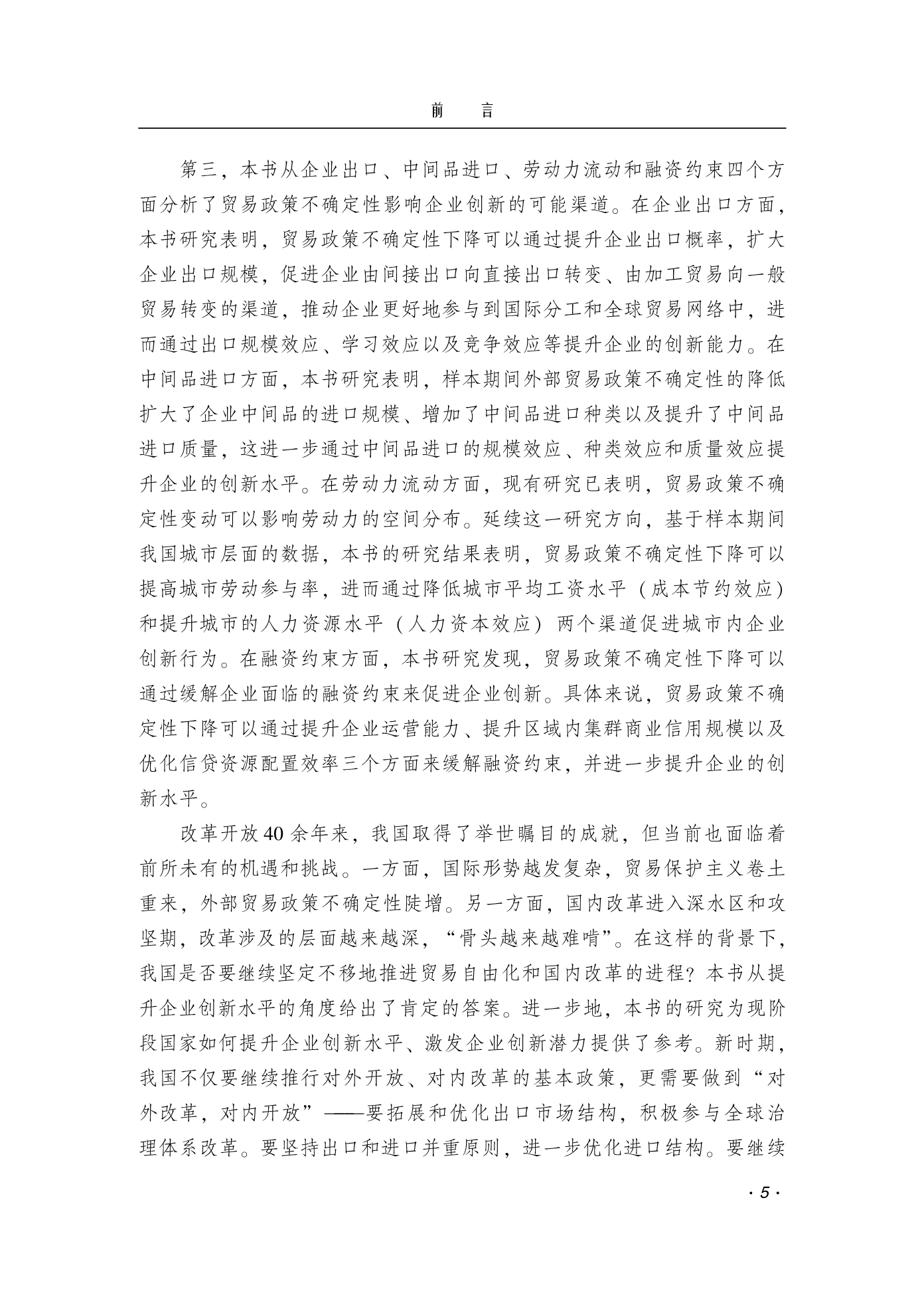 前　言

第三，本书从企业出口、中间品进口、劳动力流动和融资约束四个方面分析了贸易政策不确定性影响企业创新的可能渠道。在企业出口方面，本书研究表明，贸易政策不确定性下降可以通过提升企业出口概率，扩大企业出口规模，促进企业由间接出口向直接出口转变、由加工贸易向一般贸易转变的渠道，推动企业更好地参与到国际分工和全球贸易网络中，进而通过出口规模效应、学习效应以及竞争效应等提升企业的创新能力。在中间品进口方面，本书研究表明，样本期间外部贸易政策不确定性的降低扩大了企业中间品的进口规模、增加了中间品进口种类以及提升了中间品进口质量，这进一步通过中间品进口的规模效应、种类效应和质量效应提升企业的创新水平。在劳动力流动方面，现有研究已表明，贸易政策不确定性变动可以影响劳动力的空间分布。延续这一研究方向，基于样本期间我国城市层面的数据，本书的研究结果表明，贸易政策不确定性下降可以提高城市劳动参与率，进而通过降低城市平均工资水平（成本节约效应）和提升城市的人力资源水平（人力资本效应）两个渠道促进城市内企业创新行为。在融资约束方面，本书研究发现，贸易政策不确定性下降可以通过缓解企业面临的融资约束来促进企业创新。具体来说，贸易政策不确定性下降可以通过提升企业运营能力、提升区域内集群商业信用规模以及优化信贷资源配置效率三个方面来缓解融资约束，并进一步提升企业的创新水平。

改革开放40余年来，我国取得了举世瞩目的成就，但当前也面临着前所未有的机遇和挑战。一方面，国际形势越发复杂，贸易保护主义卷土重来，外部贸易政策不确定性陡增。另一方面，国内改革进入深水区和攻坚期，改革涉及的层面越来越深，“骨头越来越难啃”。在这样的背景下，我国是否要继续坚定不移地推进贸易自由化和国内改革的进程？本书从提升企业创新水平的角度给出了肯定的答案。进一步地，本书的研究为现阶段国家如何提升企业创新水平、激发企业创新潜力提供了参考。新时期，我国不仅要继续推行对外开放、对内改革的基本政策，更需要做到“对外改革，对内开放”——要拓展和优化出口市场结构，积极参与全球治理体系改革。要坚持出口和进口并重原则，进一步优化进口结构。要继续

· 5 ·